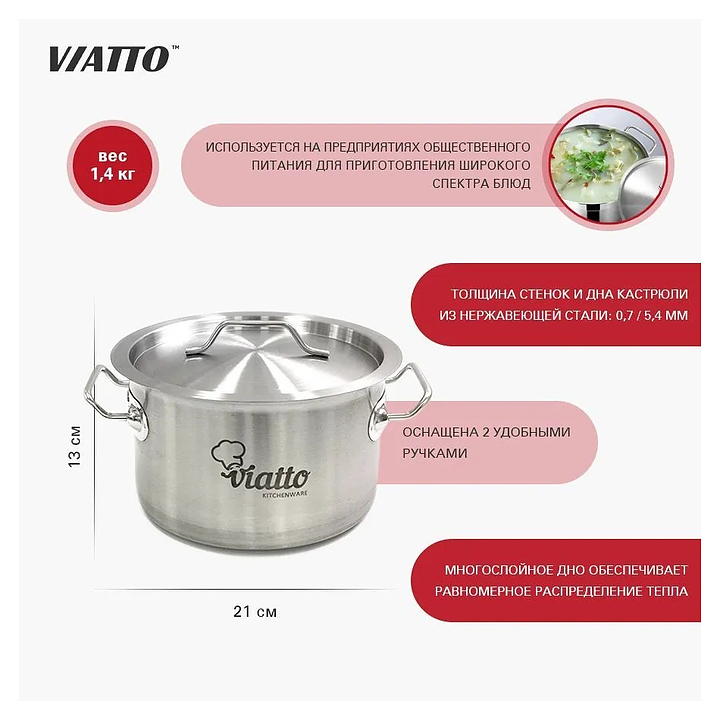 VIATTO™

вес 1,4 кг

ИСПОЛЬЗУЕТСЯ НА ПРЕДПРИЯТИЯХ ОБЩЕСТВЕННОГО ПИТАНИЯ ДЛЯ ПРИГОТОВЛЕНИЯ ШИРОКОГО СПЕКТРА БЛЮД

ТОЛЩИНА СТЕНОК И ДНА КАСТРЮЛИ ИЗ НЕРЖАВЕЮЩЕЙ СТАЛИ: 0,7 / 5,4 ММ

13 см

Viatto
KITCHENWARE

ОСНАЩЕНА 2 УДОБНЫМИ РУЧКАМИ

МНОГОСЛОЙНОЕ ДНО ОБЕСПЕЧИВАЕТ РАВНОМЕРНОЕ РАСПРЕДЕЛЕНИЕ ТЕПЛА

21 см